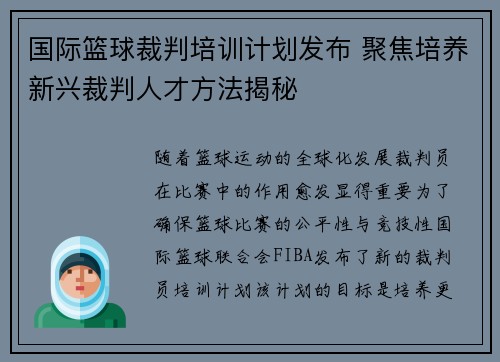 国际篮球裁判培训计划发布 聚焦培养新兴裁判人才方法揭秘

随着篮球运动的全球化发展裁判员在比赛中的作用愈发显得重要为了确保篮球比赛的公平性与竞技性国际篮球联合会FIBA发布了新的裁判员培训计划该计划的目标是培养更